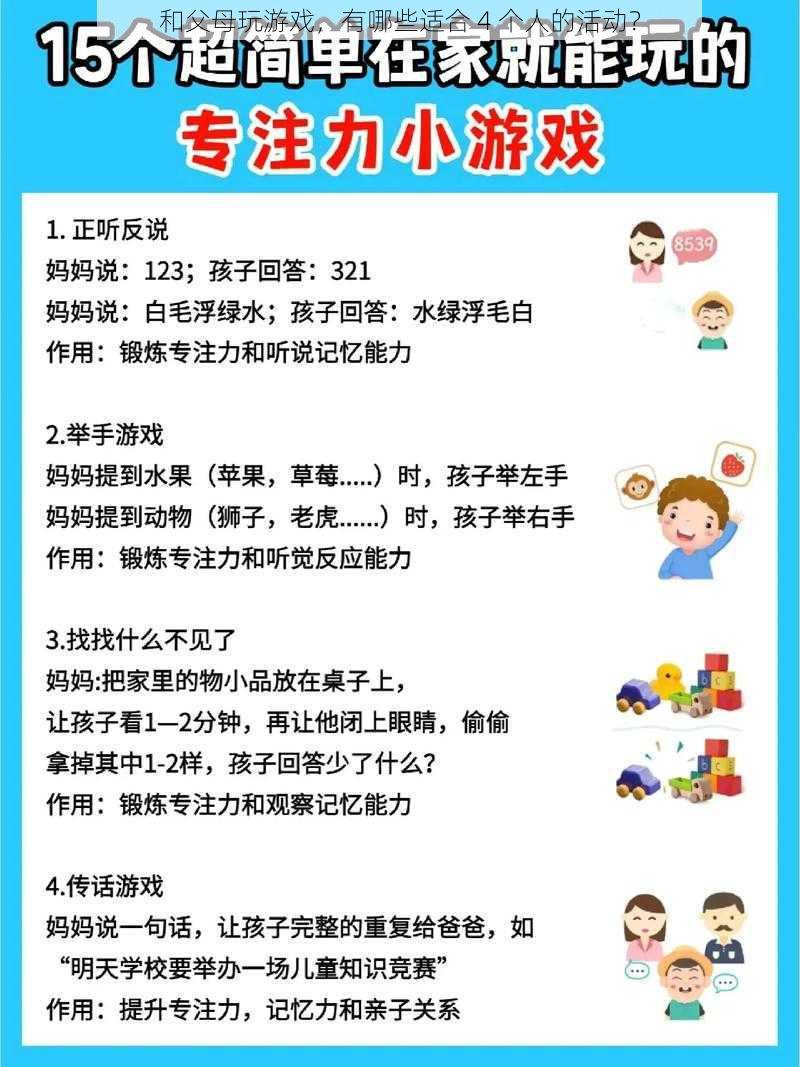 和父母玩游戏，有哪些适合 4 个人的活动？

15个超简单在家就能玩的

专注力小游戏

1. 正听反说
妈妈说：123；孩子回答：321
妈妈说：白毛浮绿水；孩子回答：水绿浮毛白
作用：锻炼专注力和听说记忆能力

8539

2.举手游戏
妈妈提到水果（苹果，草莓.....）时，孩子举左手
妈妈提到动物（狮子，老虎......）时，孩子举右手
作用：锻炼专注力和听觉反应能力

3.找找什么不见了
妈妈:把家里的物小品放在桌子上，
让孩子看1—2分钟，再让他闭上眼睛，偷偷
拿掉其中1-2样，孩子回答少了什么？
作用：锻炼专注力和观察记忆能力

4.传话游戏
妈妈说一句话，让孩子完整的重复给爸爸，如
“明天学校要举办一场儿童知识竞赛”
作用：提升专注力，记忆力和亲子关系